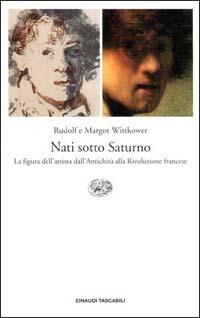 Rudolf e Margot Wittkower

Nati sotto Saturno

La figura dell'artista dall'Antichità alla Rivoluzione francese

EINAUDI TASCABILI